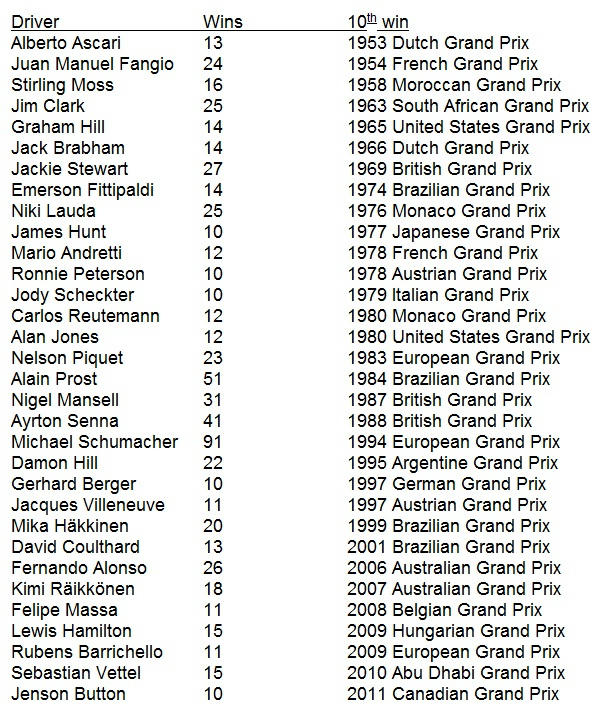 | Driver | Wins | 10$^{th}$ win |
|---|---|---|
| Alberto Ascari | 13 | 1953 Dutch Grand Prix |
| Juan Manuel Fangio | 24 | 1954 French Grand Prix |
| Stirling Moss | 16 | 1958 Moroccan Grand Prix |
| Jim Clark | 25 | 1963 South African Grand Prix |
| Graham Hill | 14 | 1965 United States Grand Prix |
| Jack Brabham | 14 | 1966 Dutch Grand Prix |
| Jackie Stewart | 27 | 1969 British Grand Prix |
| Emerson Fittipaldi | 14 | 1974 Brazilian Grand Prix |
| Niki Lauda | 25 | 1976 Monaco Grand Prix |
| James Hunt | 10 | 1977 Japanese Grand Prix |
| Mario Andretti | 12 | 1978 French Grand Prix |
| Ronnie Peterson | 10 | 1978 Austrian Grand Prix |
| Jody Scheckter | 10 | 1979 Italian Grand Prix |
| Carlos Reutemann | 12 | 1980 Monaco Grand Prix |
| Alan Jones | 12 | 1980 United States Grand Prix |
| Nelson Piquet | 23 | 1983 European Grand Prix |
| Alain Prost | 51 | 1984 Brazilian Grand Prix |
| Nigel Mansell | 31 | 1987 British Grand Prix |
| Ayrton Senna | 41 | 1988 British Grand Prix |
| Michael Schumacher | 91 | 1994 European Grand Prix |
| Damon Hill | 22 | 1995 Argentine Grand Prix |
| Gerhard Berger | 10 | 1997 German Grand Prix |
| Jacques Villeneuve | 11 | 1997 Austrian Grand Prix |
| Mika Häkkinen | 20 | 1999 Brazilian Grand Prix |
| David Coulthard | 13 | 2001 Brazilian Grand Prix |
| Fernando Alonso | 26 | 2006 Australian Grand Prix |
| Kimi Räikkönen | 18 | 2007 Australian Grand Prix |
| Felipe Massa | 11 | 2008 Belgian Grand Prix |
| Lewis Hamilton | 15 | 2009 Hungarian Grand Prix |
| Rubens Barrichello | 11 | 2009 European Grand Prix |
| Sebastian Vettel | 15 | 2010 Abu Dhabi Grand Prix |
| Jenson Button | 10 | 2011 Canadian Grand Prix |